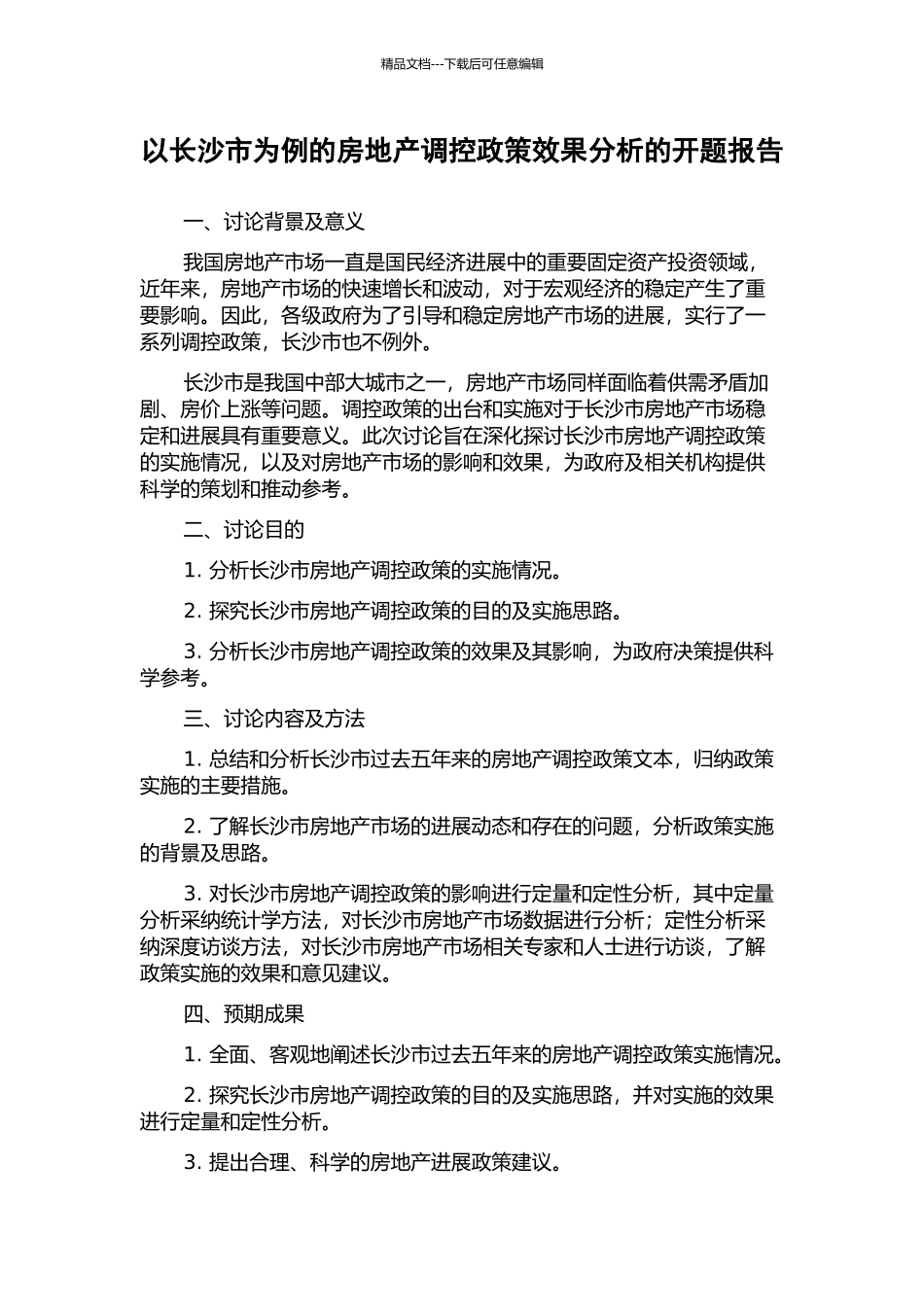 精品文档---下载后可任意编辑

以长沙市为例的房地产调控政策效果分析的开题报告

一、讨论背景及意义

我国房地产市场一直是国民经济进展中的重要固定资产投资领域，近年来，房地产市场的快速增长和波动，对于宏观经济的稳定产生了重要影响。因此，各级政府为了引导和稳定房地产市场的进展，实行了一系列调控政策，长沙市也不例外。

长沙市是我国中部大城市之一，房地产市场同样面临着供需矛盾加剧、房价上涨等问题。调控政策的出台和实施对于长沙市房地产市场稳定和进展具有重要意义。此次讨论旨在深化探讨长沙市房地产调控政策的实施情况，以及对房地产市场的影响和效果，为政府及相关机构提供科学的策划和推动参考。

二、讨论目的

1. 分析长沙市房地产调控政策的实施情况。

2. 探究长沙市房地产调控政策的目的及实施思路。

3. 分析长沙市房地产调控政策的效果及其影响，为政府决策提供科学参考。

三、讨论内容及方法

1. 总结和分析长沙市过去五年来的房地产调控政策文本，归纳政策实施的主要措施。

2. 了解长沙市房地产市场的进展动态和存在的问题，分析政策实施的背景及思路。

3. 对长沙市房地产调控政策的影响进行定量和定性分析，其中定量分析采纳统计学方法，对长沙市房地产市场数据进行分析；定性分析采纳深度访谈方法，对长沙市房地产市场相关专家和人士进行访谈，了解政策实施的效果和意见建议。

四、预期成果

1. 全面、客观地阐述长沙市过去五年来的房地产调控政策实施情况。

2. 探究长沙市房地产调控政策的目的及实施思路，并对实施的效果进行定量和定性分析。

3. 提出合理、科学的房地产进展政策建议。